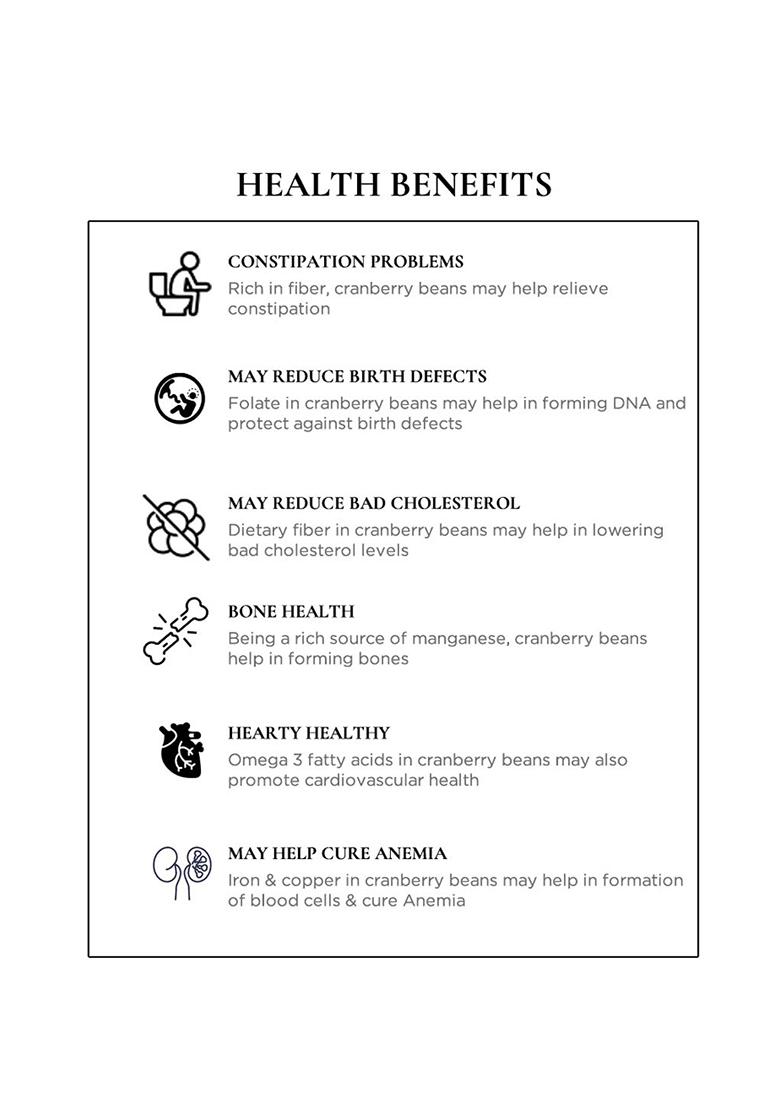 HEALTH BENEFITS

CONSTIPATION PROBLEMS
Rich in fiber, cranberry beans may help relieve constipation

MAY REDUCE BIRTH DEFECTS
Folate in cranberry beans may help in forming DNA and protect against birth defects

MAY REDUCE BAD CHOLESTEROL
Dietary fiber in cranberry beans may help in lowering bad cholesterol levels

BONE HEALTH
Being a rich source of manganese, cranberry beans help in forming bones

HEARTY HEALTHY
Omega 3 fatty acids in cranberry beans may also promote cardiovascular health

MAY HELP CURE ANEMIA
Iron & copper in cranberry beans may help in formation of blood cells & cure Anemia